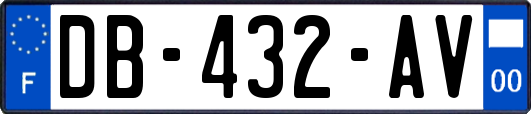 F

DB-432-AV

00